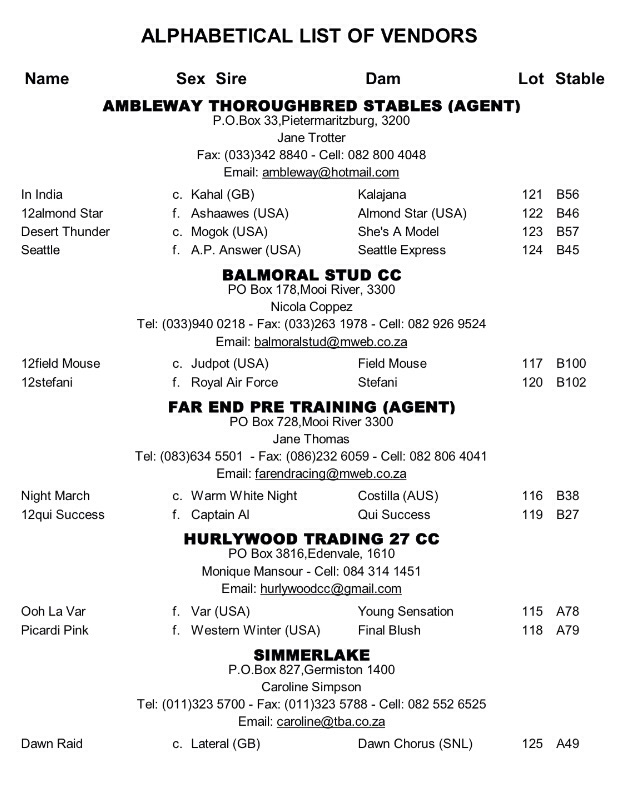 ALPHABETICAL LIST OF VENDORS

| Name | Sex | Sire | Dam | Lot | Stable |
|---|---|---|---|---|---|

AMBLEWAY THOROUGHBRED STABLES (AGENT)
P.O.Box 33,Pietermaritzburg, 3200
Jane Trotter
Fax: (033)342 8840 - Cell: 082 800 4048
Email: ambleway@hotmail.com

| In India | c. | Kahal (GB) | Kalajana | 121 | B56 |
|---|---|---|---|---|---|
| 12almond Star | f. | Ashaawes (USA) | Almond Star (USA) | 122 | B46 |
| Desert Thunder | c. | Mogok (USA) | She's A Model | 123 | B57 |
| Seattle | f. | A.P. Answer (USA) | Seattle Express | 124 | B45 |

BALMORAL STUD CC
PO Box 178,Mooi River, 3300
Nicola Coppez
Tel: (033)940 0218 - Fax: (033)263 1978 - Cell: 082 926 9524
Email: balmoralstud@mweb.co.za

| 12field Mouse | c. | Judpot (USA) | Field Mouse | 117 | B100 |
|---|---|---|---|---|---|
| 12stefani | f. | Royal Air Force | Stefani | 120 | B102 |

FAR END PRE TRAINING (AGENT)
PO Box 728,Mooi River 3300
Jane Thomas
Tel: (083)634 5501 - Fax: (086)232 6059 - Cell: 082 806 4041
Email: farendracing@mweb.co.za

| Night March | c. | Warm White Night | Costilla (AUS) | 116 | B38 |
|---|---|---|---|---|---|
| 12qui Success | f. | Captain Al | Qui Success | 119 | B27 |

HURLYWOOD TRADING 27 CC
PO Box 3816,Edenvale, 1610
Monique Mansour - Cell: 084 314 1451
Email: hurlywoodcc@gmail.com

| Ooh La Var | f. | Var (USA) | Young Sensation | 115 | A78 |
|---|---|---|---|---|---|
| Picardi Pink | f. | Western Winter (USA) | Final Blush | 118 | A79 |

SIMMERLAKE
P.O.Box 827,Germiston 1400
Caroline Simpson
Tel: (011)323 5700 - Fax: (011)323 5788 - Cell: 082 552 6525
Email: caroline@tba.co.za

| Dawn Raid | c. | Lateral (GB) | Dawn Chorus (SNL) | 125 | A49 |
|---|---|---|---|---|---|